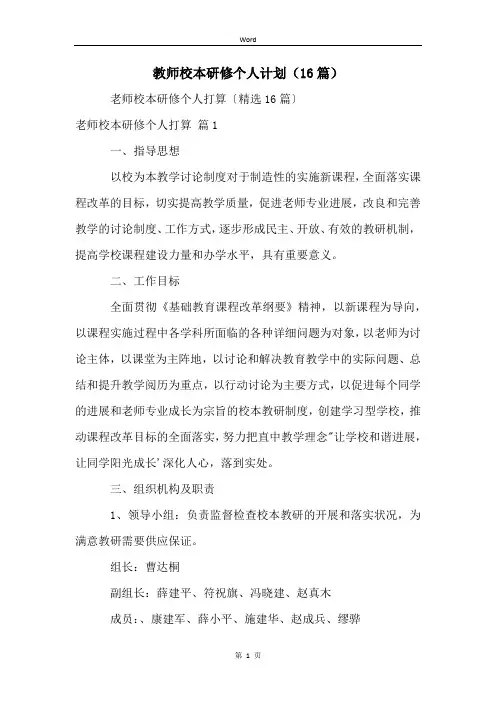 Word

教师校本研修个人计划（16篇）

老师校本研修个人打算〔精选16篇〕

老师校本研修个人打算 篇1

一、指导思想

以校为本教学讨论制度对于制造性的实施新课程，全面落实课程改革的目标，切实提高教学质量，促进老师专业进展，改良和完善教学的讨论制度、工作方式，逐步形成民主、开放、有效的教研机制，提高学校课程建设力量和办学水平，具有重要意义。

二、工作目标

全面贯彻《基础教育课程改革纲要》精神，以新课程为导向，以课程实施过程中各学科所面临的各种详细问题为对象，以老师为讨论主体，以课堂为主阵地，以讨论和解决教育教学中的实际问题、总结和提升教学阅历为重点，以行动讨论为主要方式，以促进每个同学的进展和老师专业成长为宗旨的校本教研制度，创建学习型学校，推动课程改革目标的全面落实，努力把直中教学理念"让学校和谐进展，让同学阳光成长'深化人心，落到实处。

三、组织机构及职责

1、领导小组：负责监督检查校本教研的开展和落实状况，为满意教研需要供应保证。

组长：曹达桐

副组长：薛建平、符祝旗、冯晓建、赵真木

成员：、康建军、薛小平、施建华、赵成兵、缪骅

第 1 页